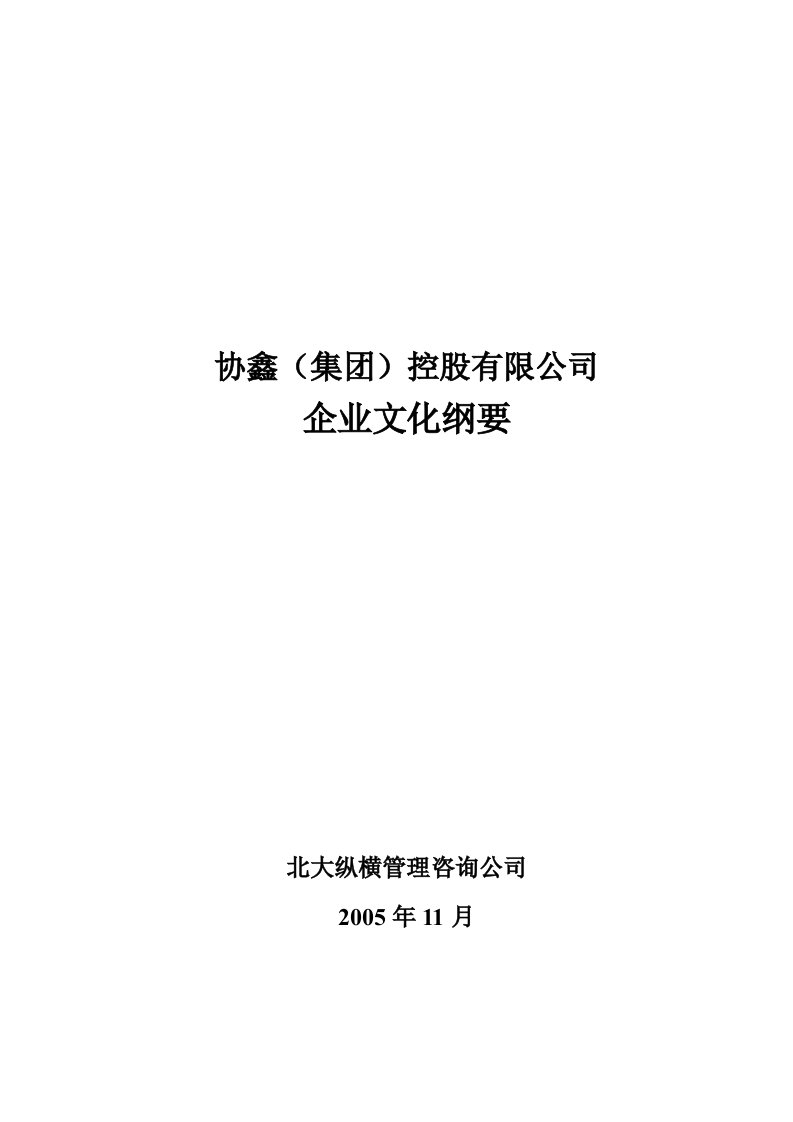 协鑫（集团）控股有限公司
企业文化纲要

北大纵横管理咨询公司
2005 年 11 月